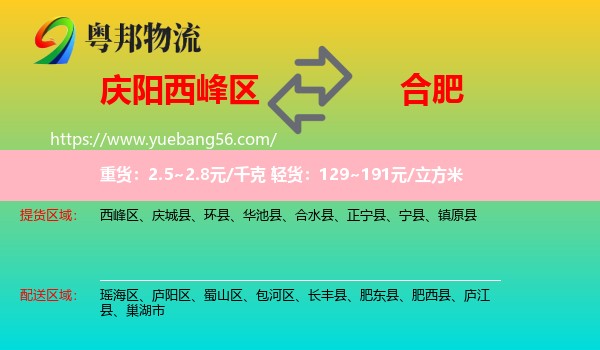 粤邦物流

庆阳西峰区

合肥

https://www.yuebang56.com/

重货：2.5~2.8元/千克 轻货：129~191元/立方米

提货区域：

西峰区、庆城县、环县、华池县、合水县、正宁县、宁县、镇原县

配送区域：

瑶海区、庐阳区、蜀山区、包河区、长丰县、肥东县、肥西县、庐江县、巢湖市